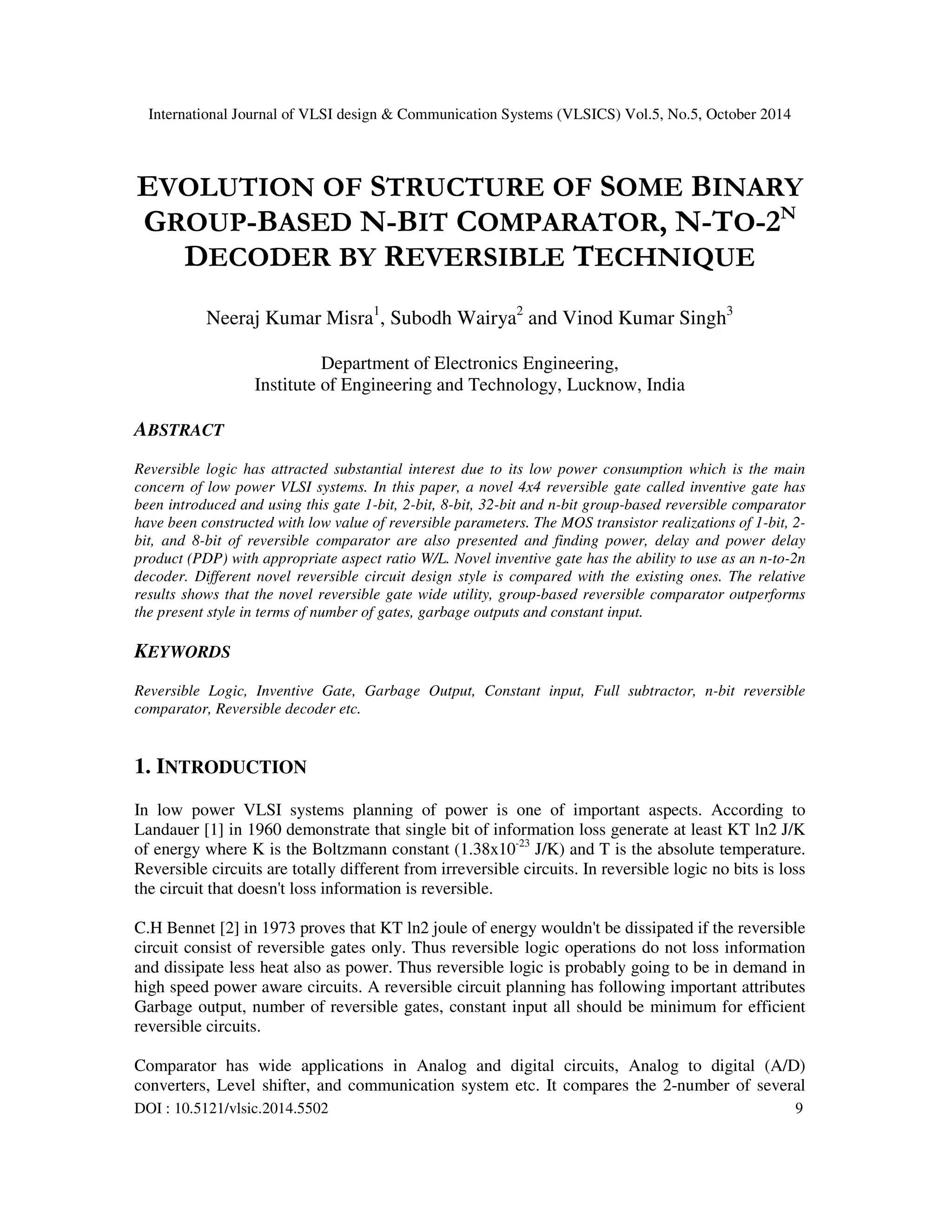 International Journal of VLSI design & Communication Systems (VLSICS) Vol.5, No.5, October 2014

EVOLUTION OF STRUCTURE OF SOME BINARY GROUP-BASED N-BIT COMPARATOR, N-TO-$2^N$ DECODER BY REVERSIBLE TECHNIQUE

Neeraj Kumar Misra$^1$, Subodh Wairya$^2$ and Vinod Kumar Singh$^3$

Department of Electronics Engineering,
Institute of Engineering and Technology, Lucknow, India

ABSTRACT

Reversible logic has attracted substantial interest due to its low power consumption which is the main concern of low power VLSI systems. In this paper, a novel 4x4 reversible gate called inventive gate has been introduced and using this gate 1-bit, 2-bit, 8-bit, 32-bit and n-bit group-based reversible comparator have been constructed with low value of reversible parameters. The MOS transistor realizations of 1-bit, 2-bit, and 8-bit of reversible comparator are also presented and finding power, delay and power delay product (PDP) with appropriate aspect ratio W/L. Novel inventive gate has the ability to use as an n-to-2n decoder. Different novel reversible circuit design style is compared with the existing ones. The relative results shows that the novel reversible gate wide utility, group-based reversible comparator outperforms the present style in terms of number of gates, garbage outputs and constant input.

KEYWORDS

Reversible Logic, Inventive Gate, Garbage Output, Constant input, Full subtractor, n-bit reversible comparator, Reversible decoder etc.

1. INTRODUCTION

In low power VLSI systems planning of power is one of important aspects. According to Landauer [1] in 1960 demonstrate that single bit of information loss generate at least KT ln2 J/K of energy where K is the Boltzmann constant ($1.38x10^{-23}$ J/K) and T is the absolute temperature. Reversible circuits are totally different from irreversible circuits. In reversible logic no bits is loss the circuit that doesn't loss information is reversible.

C.H Bennet [2] in 1973 proves that KT ln2 joule of energy wouldn't be dissipated if the reversible circuit consist of reversible gates only. Thus reversible logic operations do not loss information and dissipate less heat also as power. Thus reversible logic is probably going to be in demand in high speed power aware circuits. A reversible circuit planning has following important attributes Garbage output, number of reversible gates, constant input all should be minimum for efficient reversible circuits.

Comparator has wide applications in Analog and digital circuits, Analog to digital (A/D) converters, Level shifter, and communication system etc. It compares the 2-number of several

DOI : 10.5121/vlsic.2014.5502 9